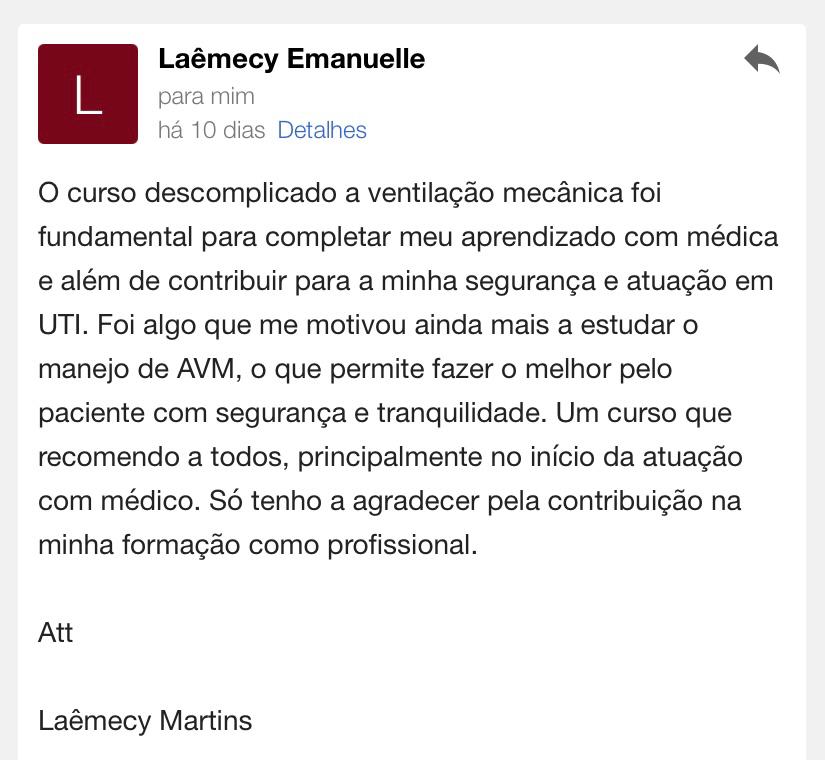 L

Laêmecy Emanuelle
para mim
há 10 dias Detalhes

O curso descomplicado a ventilação mecânica foi fundamental para completar meu aprendizado com médica e além de contribuir para a minha segurança e atuação em UTI. Foi algo que me motivou ainda mais a estudar o manejo de AVM, o que permite fazer o melhor pelo paciente com segurança e tranquilidade. Um curso que recomendo a todos, principalmente no início da atuação com médico. Só tenho a agradecer pela contribuição na minha formação como profissional.

Att

Laêmecy Martins